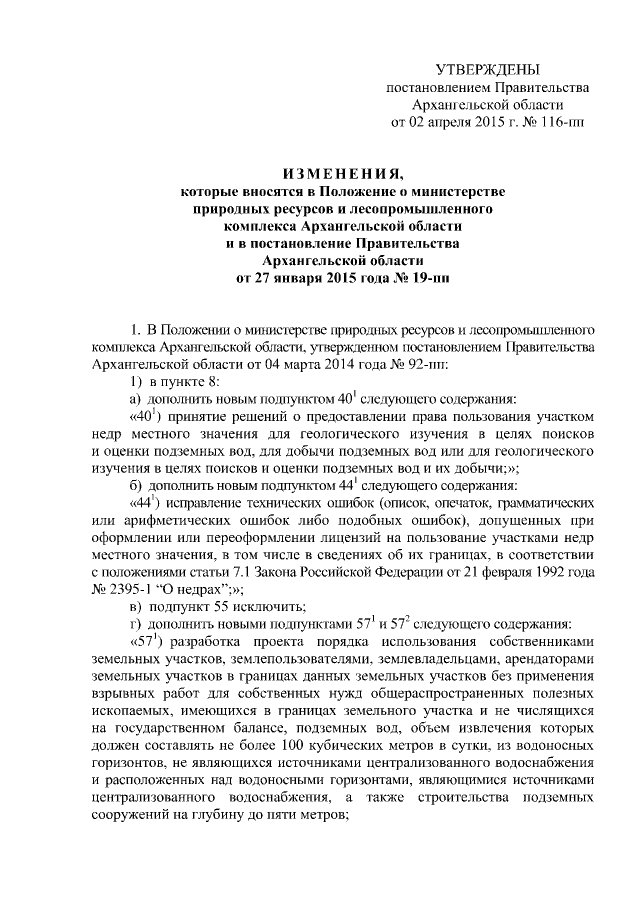 УТВЕРЖДЕНЫ
постановлением Правительства
Архангельской области
от 02 апреля 2015 г. № 116-пп

ИЗМЕНЕНИЯ,
которые вносятся в Положение о министерстве природных ресурсов и лесопромышленного комплекса Архангельской области и в постановление Правительства Архангельской области от 27 января 2015 года № 19-пп

1. В Положении о министерстве природных ресурсов и лесопромышленного комплекса Архангельской области, утвержденном постановлением Правительства Архангельской области от 04 марта 2014 года № 92-пп:

1) в пункте 8:

а) дополнить новым подпунктом $40^1$ следующего содержания:

«$40^1$) принятие решений о предоставлении права пользования участком недр местного значения для геологического изучения в целях поисков и оценки подземных вод, для добычи подземных вод или для геологического изучения в целях поисков и оценки подземных вод и их добычи;»;

б) дополнить новым подпунктом $44^1$ следующего содержания:

«$44^1$) исправление технических ошибок (описок, опечаток, грамматических или арифметических ошибок либо подобных ошибок), допущенных при оформлении или переоформлении лицензий на пользование участками недр местного значения, в том числе в сведениях об их границах, в соответствии с положениями статьи 7.1 Закона Российской Федерации от 21 февраля 1992 года № 2395-1 “О недрах”;»;

в) подпункт 55 исключить;

г) дополнить новыми подпунктами $57^1$ и $57^2$ следующего содержания:

«$57^1$) разработка проекта порядка использования собственниками земельных участков, землепользователями, землевладельцами, арендаторами земельных участков в границах данных земельных участков без применения взрывных работ для собственных нужд общераспространенных полезных ископаемых, имеющихся в границах земельного участка и не числящихся на государственном балансе, подземных вод, объем извлечения которых должен составлять не более 100 кубических метров в сутки, из водоносных горизонтов, не являющихся источниками централизованного водоснабжения и расположенных над водоносными горизонтами, являющимися источниками централизованного водоснабжения, а также строительства подземных сооружений на глубину до пяти метров;